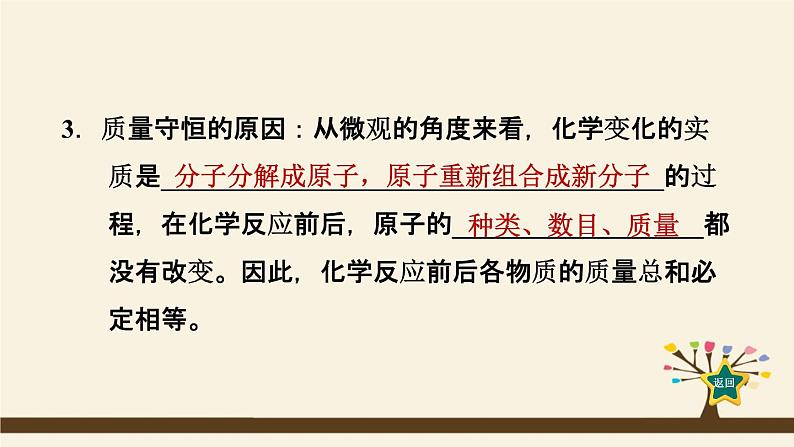 3. 质量守恒的原因：从微观的角度来看，化学变化的实质是 分子分解成原子，原子重新组合成新分子 的过程，在化学反应前后，原子的 种类、数目、质量 都没有改变。因此，化学反应前后各物质的质量总和必定相等。

返回